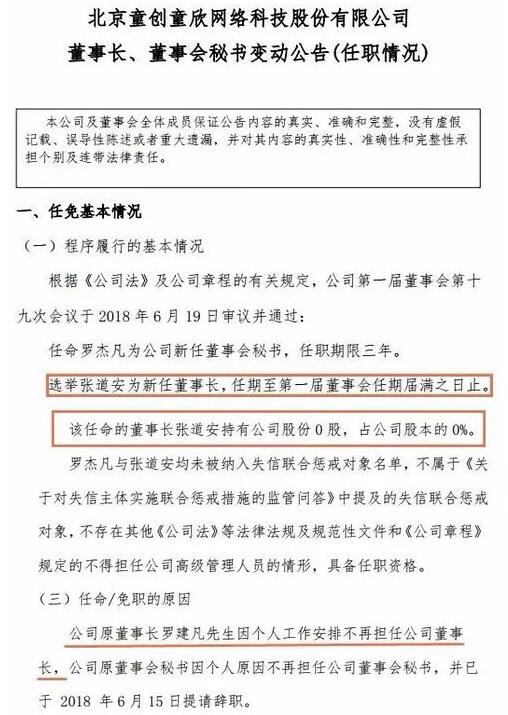 北京童创童欣网络科技股份有限公司
董事长、董事会秘书变动公告(任职情况)

本公司及董事会全体成员保证公告内容的真实、准确和完整，没有虚假记载、误导性陈述或者重大遗漏，并对其内容的真实性、准确性和完整性承担个别及连带法律责任。

一、任免基本情况

（一）程序履行的基本情况

根据《公司法》及公司章程的有关规定，公司第一届董事会第十九次会议于 2018 年 6 月 19 日审议并通过：

任命罗杰凡为公司新任董事会秘书，任职期限三年。

选举张道安为新任董事长，任期至第一届董事会任期届满之日止。

该任命的董事长张道安持有公司股份 0 股，占公司股本的 0%。

罗杰凡与张道安均未被纳入失信联合惩戒对象名单，不属于《关于对失信主体实施联合惩戒措施的监管问答》中提及的失信联合惩戒对象，不存在其他《公司法》等法律法规及规范性文件和《公司章程》规定的不得担任公司高级管理人员的情形，具备任职资格。

（三）任命/免职的原因

公司原董事长罗建凡先生因个人工作安排不再担任公司董事长，公司原董事会秘书因个人原因不再担任公司董事会秘书，并已于 2018 年 6 月 15 日提请辞职。